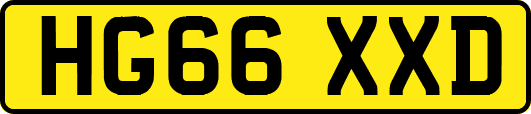 HG66 XXD